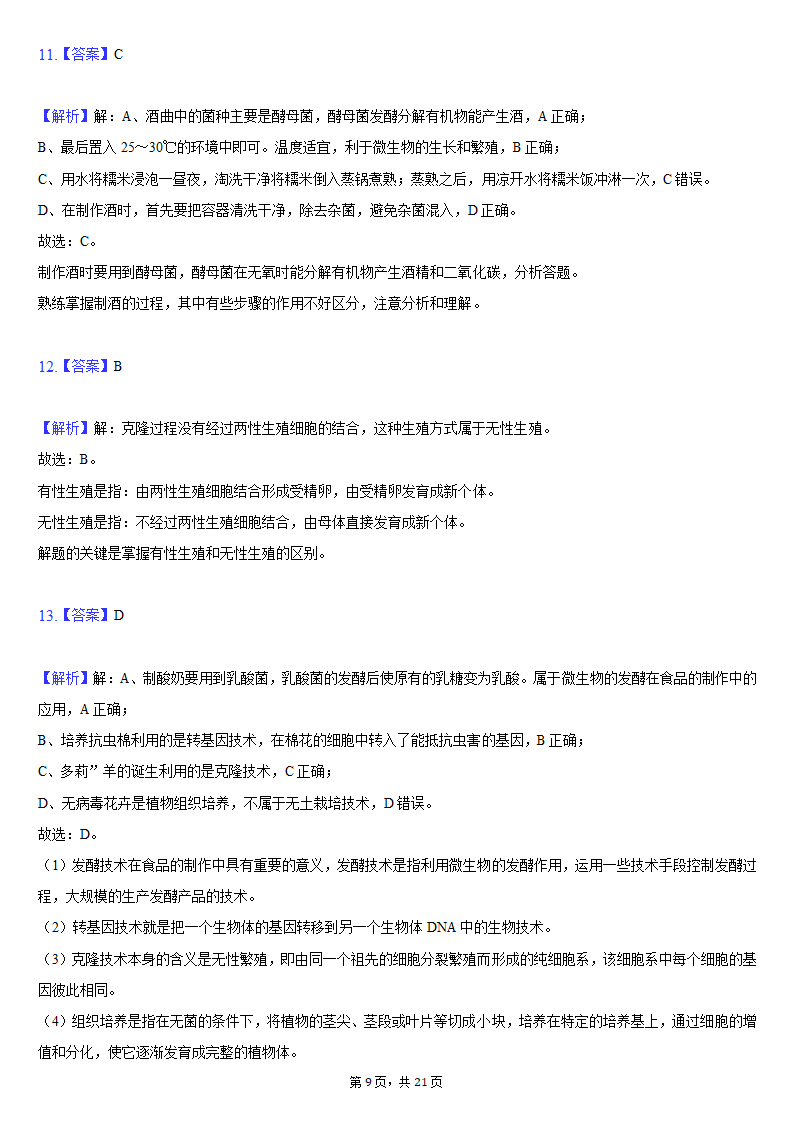 11.【答案】C

【解析】解：A、酒曲中的菌种主要是酵母菌，酵母菌发酵分解有机物能产生酒，A 正确；
B、最后置入 25～30℃的环境中即可。温度适宜，利于微生物的生长和繁殖，B 正确；
C、用水将糯米浸泡一昼夜，淘洗干净将糯米倒入蒸锅煮熟；蒸熟之后，用凉开水将糯米饭冲淋一次，C 错误。
D、在制作酒时，首先要把容器清洗干净，除去杂菌，避免杂菌混入，D 正确。
故选：C。
制作酒时要用到酵母菌，酵母菌在无氧时能分解有机物产生酒精和二氧化碳，分析答题。
熟练掌握制酒的过程，其中有些步骤的作用不好区分，注意分析和理解。

12.【答案】B

【解析】解：克隆过程没有经过两性生殖细胞的结合，这种生殖方式属于无性生殖。
故选：B。
有性生殖是指：由两性生殖细胞结合形成受精卵，由受精卵发育成新个体。
无性生殖是指：不经过两性生殖细胞结合，由母体直接发育成新个体。
解题的关键是掌握有性生殖和无性生殖的区别。

13.【答案】D

【解析】解：A、制酸奶要用到乳酸菌，乳酸菌的发酵后使原有的乳糖变为乳酸。属于微生物的发酵在食品的制作中的应用，A 正确；
B、培养抗虫棉利用的是转基因技术，在棉花的细胞中转入了能抵抗虫害的基因，B 正确；
C、多莉”羊的诞生利用的是克隆技术，C 正确；
D、无病毒花卉是植物组织培养，不属于无土栽培技术，D 错误。
故选：D。
（1）发酵技术在食品的制作中具有重要的意义，发酵技术是指利用微生物的发酵作用，运用一些技术手段控制发酵过程，大规模的生产发酵产品的技术。
（2）转基因技术就是把一个生物体的基因转移到另一个生物体 DNA 中的生物技术。
（3）克隆技术本身的含义是无性繁殖，即由同一个祖先的细胞分裂繁殖而形成的纯细胞系，该细胞系中每个细胞的基因彼此相同。
（4）组织培养是指在无菌的条件下，将植物的茎尖、茎段或叶片等切成小块，培养在特定的培养基上，通过细胞的增值和分化，使它逐渐发育成完整的植物体。

第 9 页，共 21 页